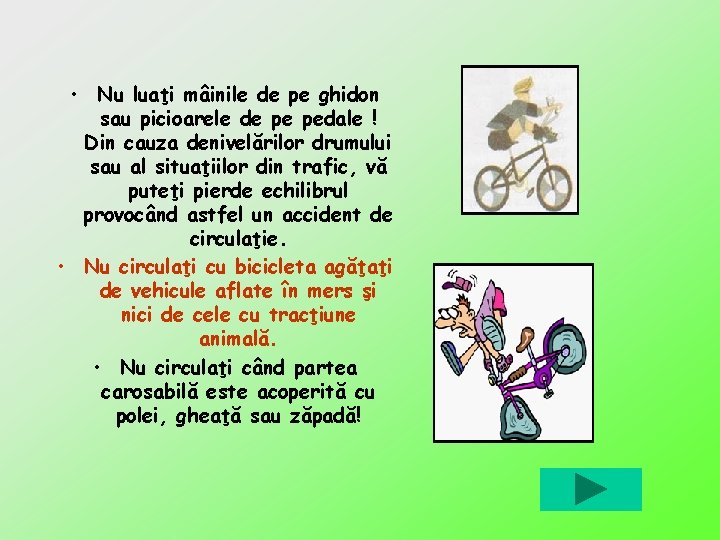 • Nu luaţi mâinile de pe ghidon sau picioarele de pe pedale ! Din cauza denivelărilor drumului sau al situaţiilor din trafic, vă puteţi pierde echilibrul provocând astfel un accident de circulaţie.

• Nu circulaţi cu bicicleta agăţaţi de vehicule aflate în mers şi nici de cele cu tracţiune animală.

• Nu circulaţi când partea carosabilă este acoperită cu polei, gheaţă sau zăpadă!